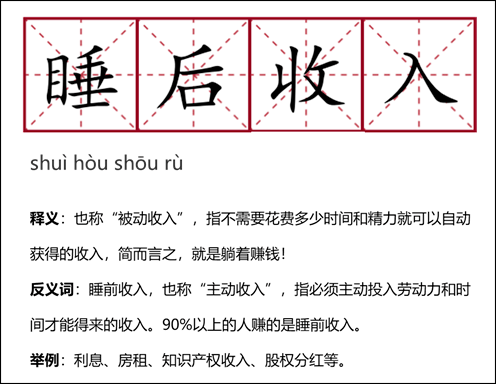 睡后收入

shuì hòu shōu rù

释义：也称“被动收入”，指不需要花费多少时间和精力就可以自动获得的收入，简而言之，就是躺着赚钱！

反义词：睡前收入，也称“主动收入”，指必须主动投入劳动力和时间才能得来的收入。90%以上的人赚的是睡前收入。

举例：利息、房租、知识产权收入、股权分红等。